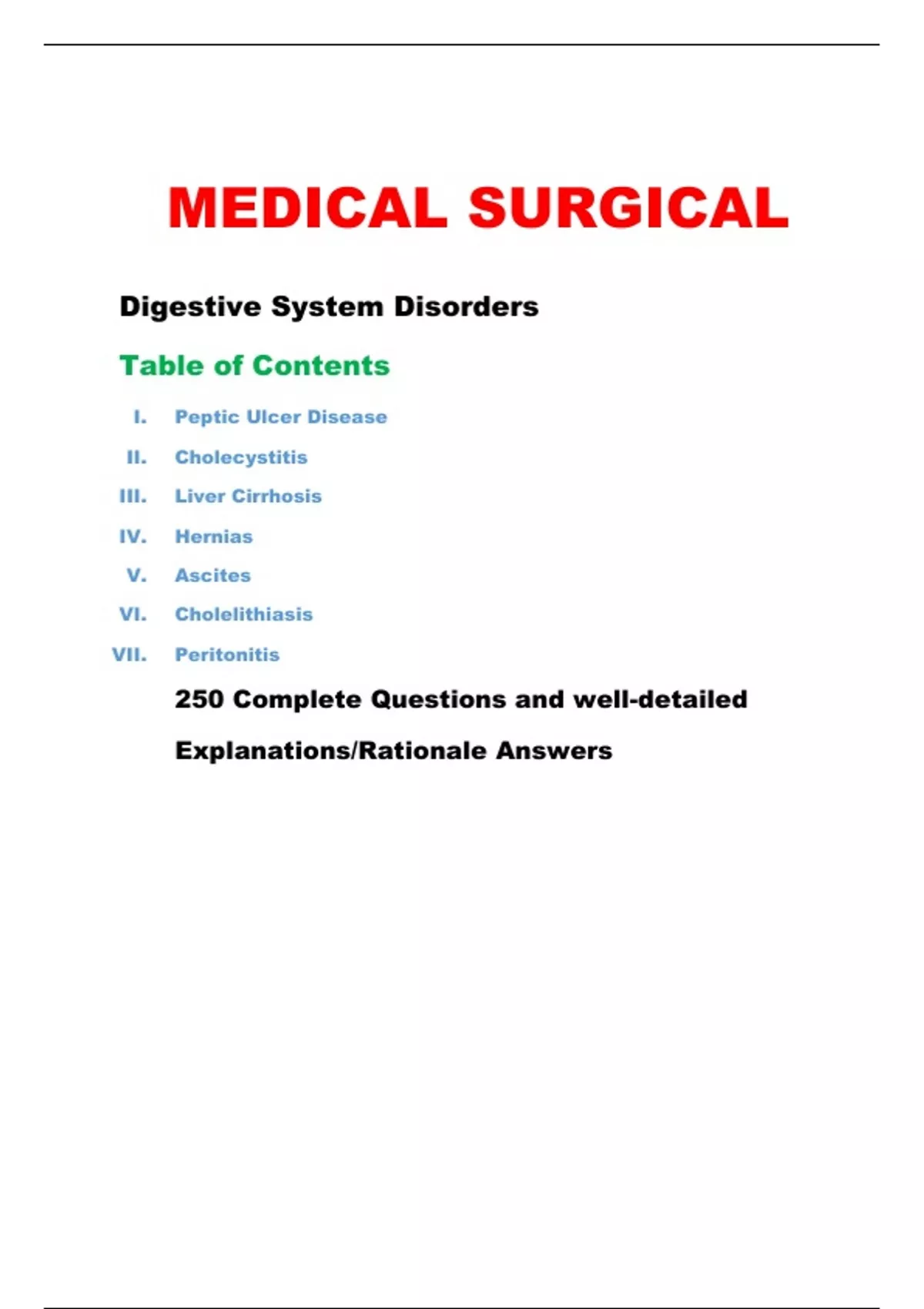 MEDICAL SURGICAL

Digestive System Disorders

Table of Contents

I. Peptic Ulcer Disease

II. Cholecystitis

III. Liver Cirrhosis

IV. Hernias

V. Ascites

VI. Cholelithiasis

VII. Peritonitis

250 Complete Questions and well-detailed Explanations/Rationale Answers